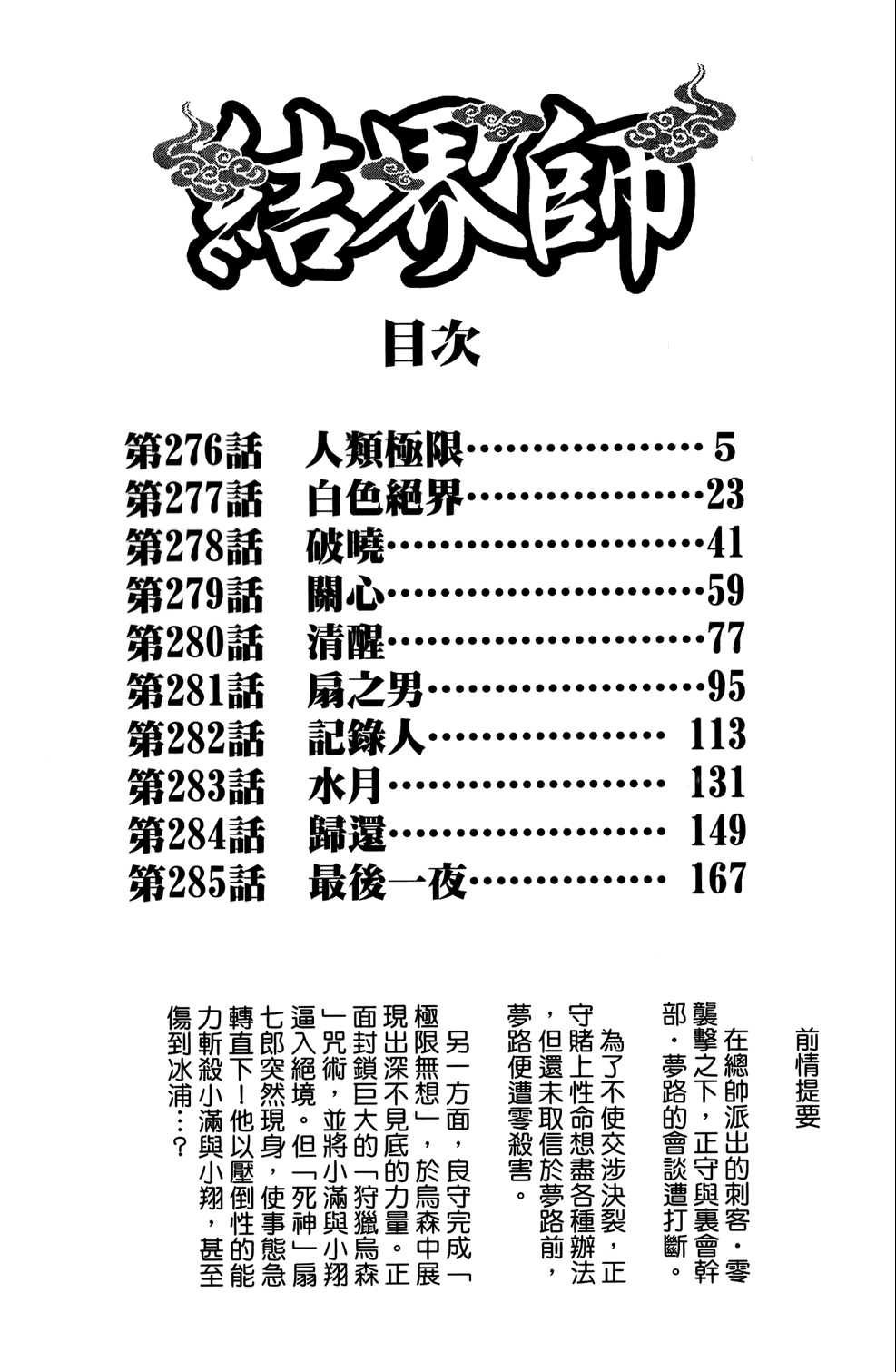 結界師

目次

第276話 人類極限 5
第277話 白色絕界 23
第278話 破曉 41
第279話 關心 59
第280話 清醒 77
第281話 扇之男 95
第282話 記錄人 113
第283話 水月 131
第284話 歸還 149
第285話 最後一夜 167

前情提要

在總帥派出的刺客・零襲擊之下，正守與裏會幹部・夢路的會談遭打斷。

為了不使交涉決裂，正守賭上性命想盡各種辦法，但還未取信於夢路前，夢路便遭零殺害。

另一方面，良守完成「極限無想」，於烏森中展現出深不見底的力量。正面封鎖巨大的「狩獵烏森」咒術，並將小滿與小翔逼入絕境。但「死神」扇七郎突然現身，使事態急轉直下！他以壓倒性的能力斬殺小滿與小翔，甚至傷到冰浦…？